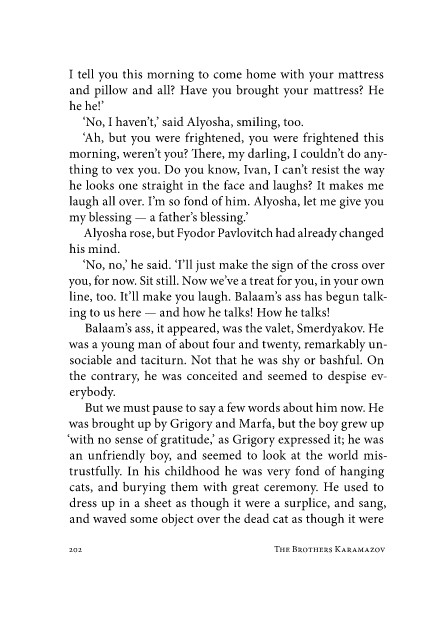 I tell you this morning to come home with your mattress and pillow and all? Have you brought your mattress? He he he!'

'No, I haven't,' said Alyosha, smiling, too.

'Ah, but you were frightened, you were frightened this morning, weren't you? There, my darling, I couldn't do anything to vex you. Do you know, Ivan, I can't resist the way he looks one straight in the face and laughs? It makes me laugh all over. I'm so fond of him. Alyosha, let me give you my blessing — a father's blessing.'

Alyosha rose, but Fyodor Pavlovitch had already changed his mind.

'No, no,' he said. 'I'll just make the sign of the cross over you, for now. Sit still. Now we've a treat for you, in your own line, too. It'll make you laugh. Balaam's ass has begun talking to us here — and how he talks! How he talks!

Balaam's ass, it appeared, was the valet, Smerdyakov. He was a young man of about four and twenty, remarkably unsociable and taciturn. Not that he was shy or bashful. On the contrary, he was conceited and seemed to despise everybody.

But we must pause to say a few words about him now. He was brought up by Grigory and Marfa, but the boy grew up 'with no sense of gratitude,' as Grigory expressed it; he was an unfriendly boy, and seemed to look at the world mistrustfully. In his childhood he was very fond of hanging cats, and burying them with great ceremony. He used to dress up in a sheet as though it were a surplice, and sang, and waved some object over the dead cat as though it were

202 THE BROTHERS KARAMAZOV